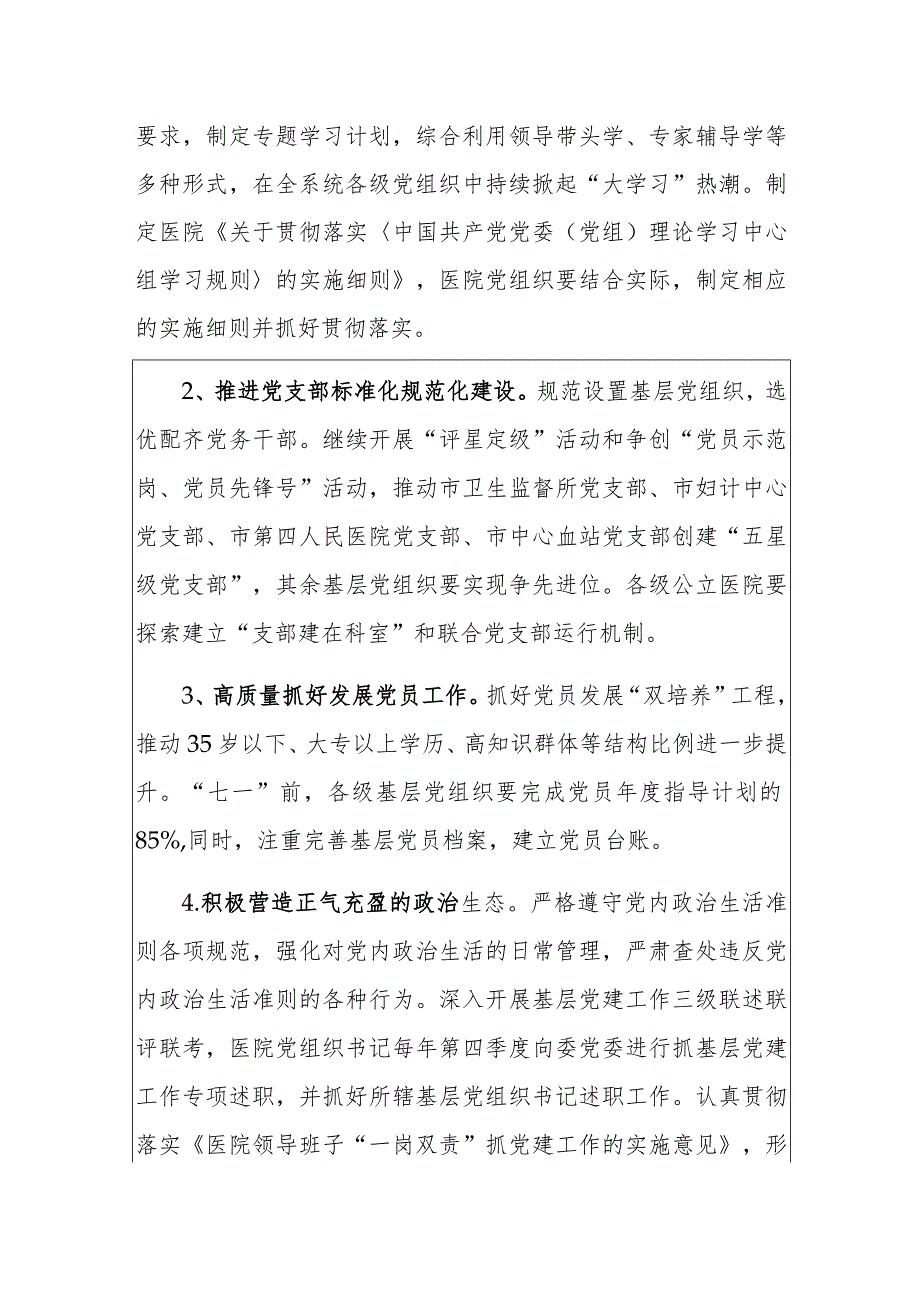 要求，制定专题学习计划，综合利用领导带头学、专家辅导学等多种形式，在全系统各级党组织中持续掀起“大学习”热潮。制定医院《关于贯彻落实〈中国共产党党委（党组）理论学习中心组学习规则〉的实施细则》，医院党组织要结合实际，制定相应的实施细则并抓好贯彻落实。

2、推进党支部标准化规范化建设。规范设置基层党组织，选优配齐党务干部。继续开展“评星定级”活动和争创“党员示范岗、党员先锋号”活动，推动市卫生监督所党支部、市妇计中心党支部、市第四人民医院党支部、市中心血站党支部创建“五星级党支部”，其余基层党组织要实现争先进位。各级公立医院要探索建立“支部建在科室”和联合党支部运行机制。

3、高质量抓好发展党员工作。抓好党员发展“双培养”工程，推动35岁以下、大专以上学历、高知识群体等结构比例进一步提升。“七一”前，各级基层党组织要完成党员年度指导计划的85%,同时，注重完善基层党员档案，建立党员台账。

4.积极营造正气充盈的政治生态。严格遵守党内政治生活准则各项规范，强化对党内政治生活的日常管理，严肃查处违反党内政治生活准则的各种行为。深入开展基层党建工作三级联述联评联考，医院党组织书记每年第四季度向委党委进行抓基层党建工作专项述职，并抓好所辖基层党组织书记述职工作。认真贯彻落实《医院领导班子“一岗双责”抓党建工作的实施意见》，形